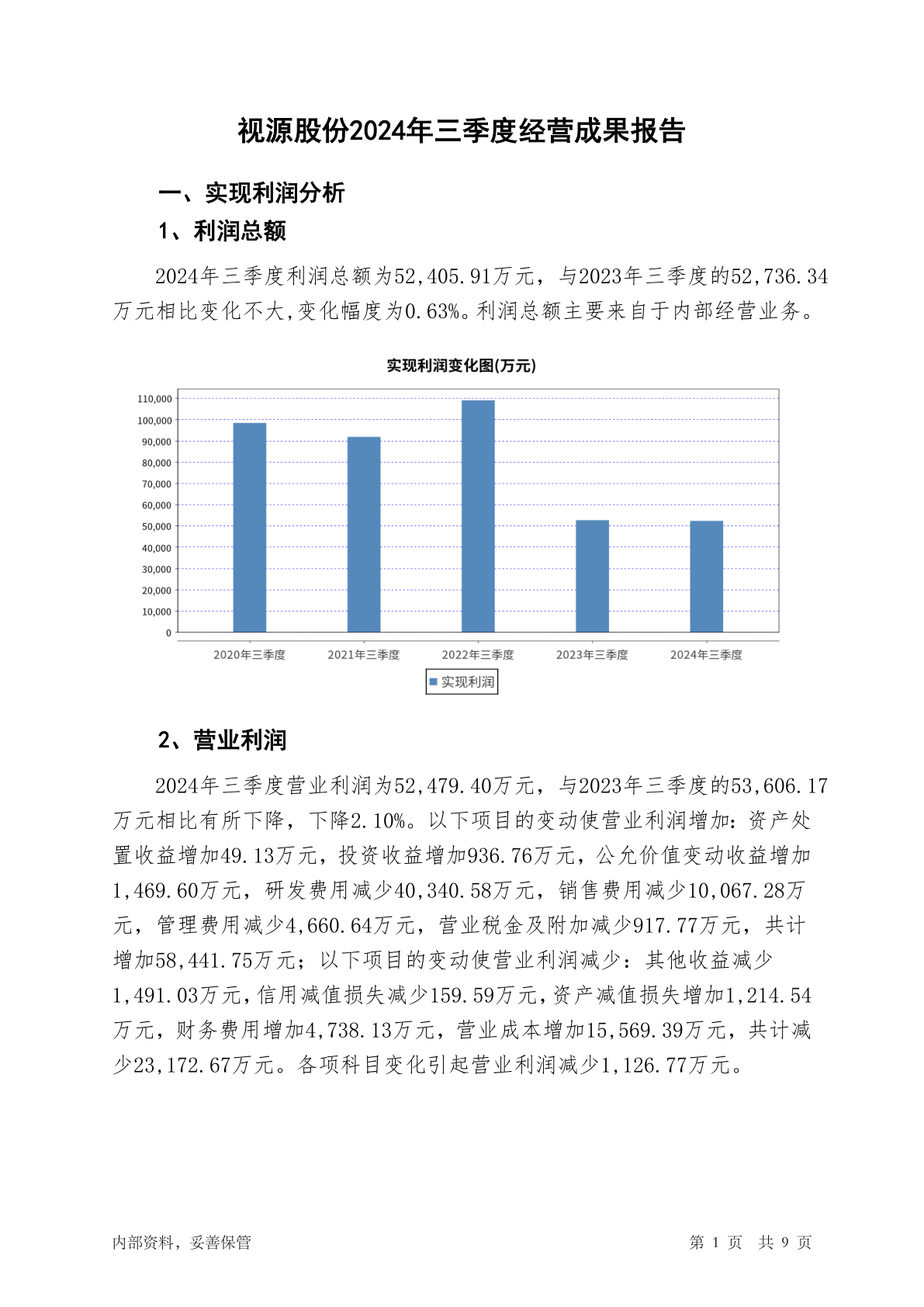 视源股份2024年三季度经营成果报告

一、实现利润分析

1、利润总额

2024年三季度利润总额为52,405.91万元，与2023年三季度的52,736.34万元相比变化不大,变化幅度为0.63%。利润总额主要来自于内部经营业务。

实现利润变化图(万元)

110,000
100,000
90,000
80,000
70,000
60,000
50,000
40,000
30,000
20,000
10,000
0

2020年三季度 2021年三季度 2022年三季度 2023年三季度 2024年三季度

实现利润

2、营业利润

2024年三季度营业利润为52,479.40万元，与2023年三季度的53,606.17万元相比有所下降，下降2.10%。以下项目的变动使营业利润增加：资产处置收益增加49.13万元，投资收益增加936.76万元，公允价值变动收益增加1,469.60万元，研发费用减少40,340.58万元，销售费用减少10,067.28万元，管理费用减少4,660.64万元，营业税金及附加减少917.77万元，共计增加58,441.75万元；以下项目的变动使营业利润减少：其他收益减少1,491.03万元,信用减值损失减少159.59万元,资产减值损失增加1,214.54万元，财务费用增加4,738.13万元，营业成本增加15,569.39万元，共计减少23,172.67万元。各项科目变化引起营业利润减少1,126.77万元。

内部资料，妥善保管 第 1 页 共 9 页